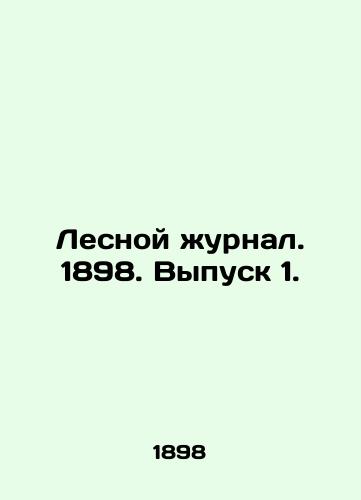 Лесной журнал. 1898. Выпуск 1.

1898